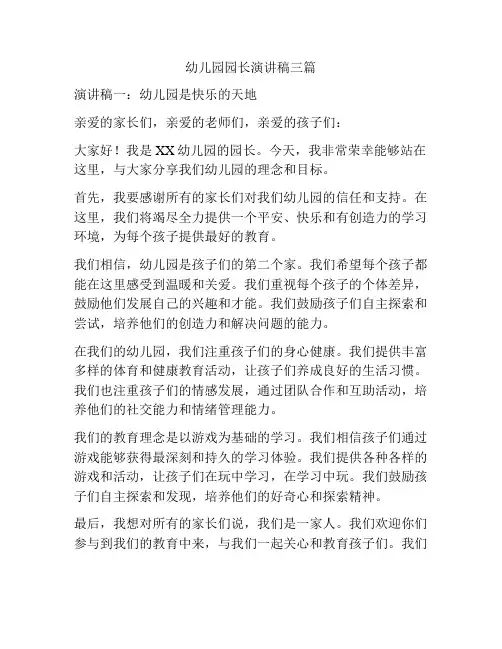 幼儿园园长演讲稿三篇

演讲稿一：幼儿园是快乐的天地

亲爱的家长们，亲爱的老师们，亲爱的孩子们：

大家好！我是XX幼儿园的园长。今天，我非常荣幸能够站在这里，与大家分享我们幼儿园的理念和目标。

首先，我要感谢所有的家长们对我们幼儿园的信任和支持。在这里，我们将竭尽全力提供一个平安、快乐和有创造力的学习环境，为每个孩子提供最好的教育。

我们相信，幼儿园是孩子们的第二个家。我们希望每个孩子都能在这里感受到温暖和关爱。我们重视每个孩子的个体差异，鼓励他们发展自己的兴趣和才能。我们鼓励孩子们自主探索和尝试，培养他们的创造力和解决问题的能力。

在我们的幼儿园，我们注重孩子们的身心健康。我们提供丰富多样的体育和健康教育活动，让孩子们养成良好的生活习惯。我们也注重孩子们的情感发展，通过团队合作和互助活动，培养他们的社交能力和情绪管理能力。

我们的教育理念是以游戏为基础的学习。我们相信孩子们通过游戏能够获得最深刻和持久的学习体验。我们提供各种各样的游戏和活动，让孩子们在玩中学习，在学习中玩。我们鼓励孩子们自主探索和发现，培养他们的好奇心和探索精神。

最后，我想对所有的家长们说，我们是一家人。我们欢迎你们参与到我们的教育中来，与我们一起关心和教育孩子们。我们